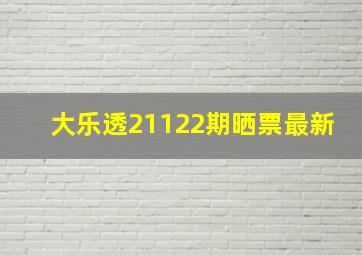 大乐透21122期晒票最新